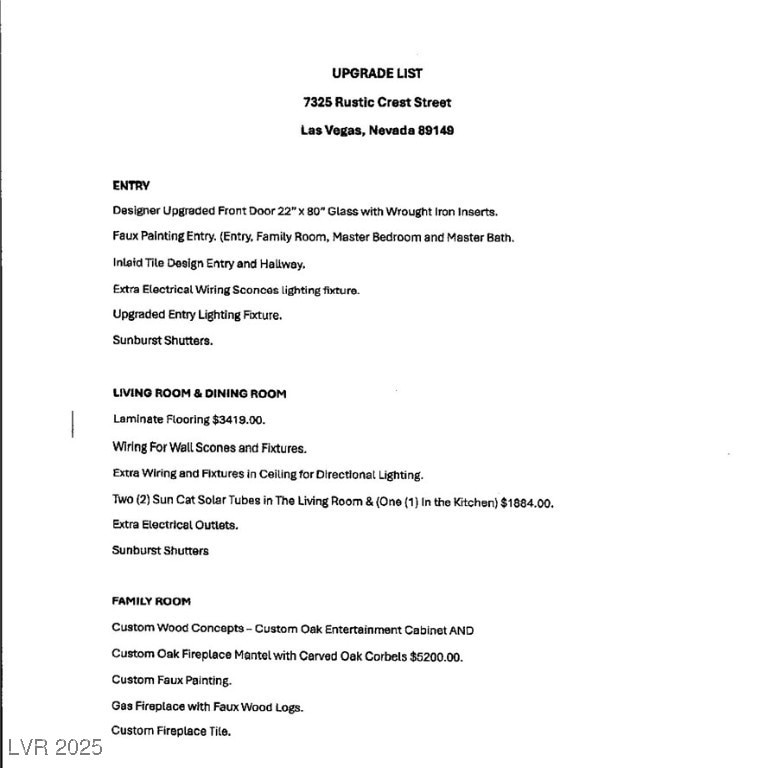 UPGRADE LIST

7325 Rustic Crest Street

Las Vegas, Nevada 89149

ENTRY

Designer Upgraded Front Door 22" x 80" Glass with Wrought Iron Inserts.

Faux Painting Entry. (Entry, Family Room, Master Bedroom and Master Bath.

Inlaid Tile Design Entry and Hallway.

Extra Electrical Wiring Sconces lighting fixture.

Upgraded Entry Lighting Fixture.

Sunburst Shutters.

LIVING ROOM & DINING ROOM

Laminate Flooring $3419.00.

Wiring For Wall Scones and Fixtures.

Extra Wiring and Fixtures in Ceiling for Directional Lighting.

Two (2) Sun Cat Solar Tubes in The Living Room & (One (1) In the Kitchen) $1884.00.

Extra Electrical Outlets.

Sunburst Shutters

FAMILY ROOM

Custom Wood Concepts – Custom Oak Entertainment Cabinet AND

Custom Oak Fireplace Mantel with Carved Oak Corbels $5200.00.

Custom Faux Painting.

Gas Fireplace with Faux Wood Logs.

Custom Fireplace Tile.

LVR 2025